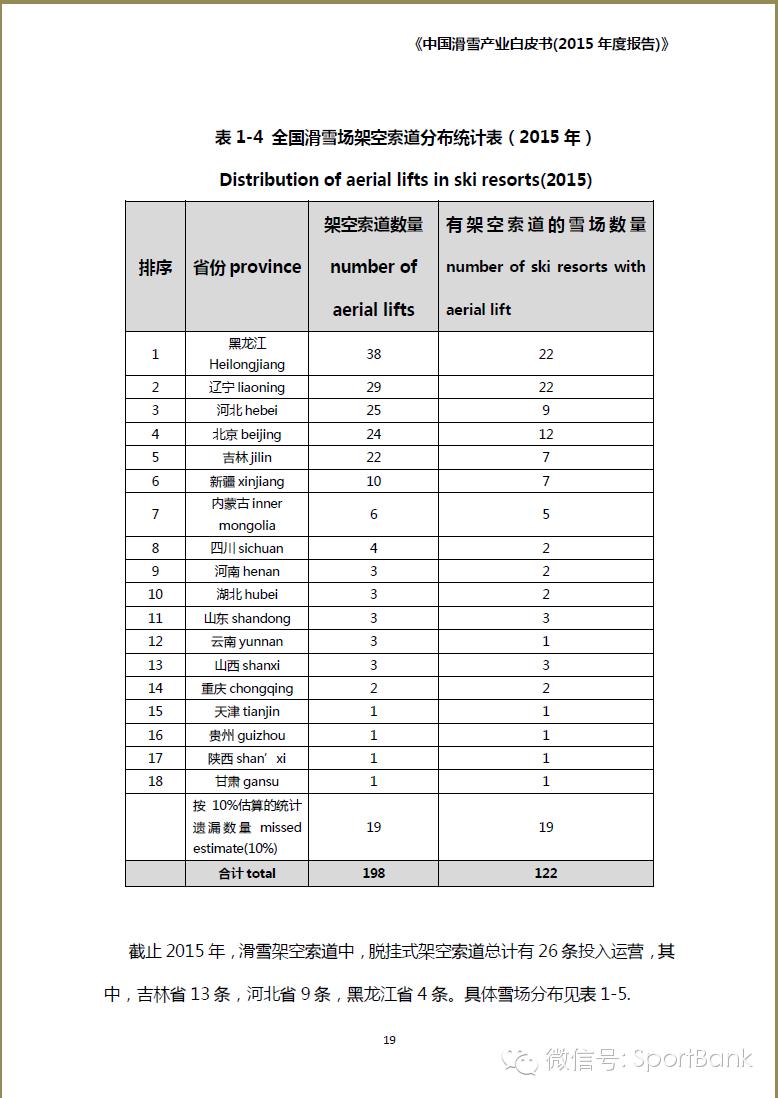 《中国滑雪产业白皮书(2015 年度报告)》

表 1-4 全国滑雪场架空索道分布统计表（2015 年）

Distribution of aerial lifts in ski resorts(2015)

| 排序 | 省份 province | 架空索道数量 number of aerial lifts | 有架空索道的雪场数量 number of ski resorts with aerial lift |
|---|---|---|---|
| 1 | 黑龙江 Heilongjiang | 38 | 22 |
| 2 | 辽宁 liaoning | 29 | 22 |
| 3 | 河北 hebei | 25 | 9 |
| 4 | 北京 beijing | 24 | 12 |
| 5 | 吉林 jilin | 22 | 7 |
| 6 | 新疆 xinjiang | 10 | 7 |
| 7 | 内蒙古 inner mongolia | 6 | 5 |
| 8 | 四川 sichuan | 4 | 2 |
| 9 | 河南 henan | 3 | 2 |
| 10 | 湖北 hubei | 3 | 2 |
| 11 | 山东 shandong | 3 | 3 |
| 12 | 云南 yunnan | 3 | 1 |
| 13 | 山西 shanxi | 3 | 3 |
| 14 | 重庆 chongqing | 2 | 2 |
| 15 | 天津 tianjin | 1 | 1 |
| 16 | 贵州 guizhou | 1 | 1 |
| 17 | 陕西 shan’xi | 1 | 1 |
| 18 | 甘肃 gansu | 1 | 1 |
|  | 按 10%估算的统计遗漏数量 missed estimate(10%) | 19 | 19 |
|  | 合计 total | 198 | 122 |

截止 2015 年，滑雪架空索道中，脱挂式架空索道总计有 26 条投入运营，其中，吉林省 13 条，河北省 9 条，黑龙江省 4 条。具体雪场分布见表 1-5.

19

微信号: SportBank